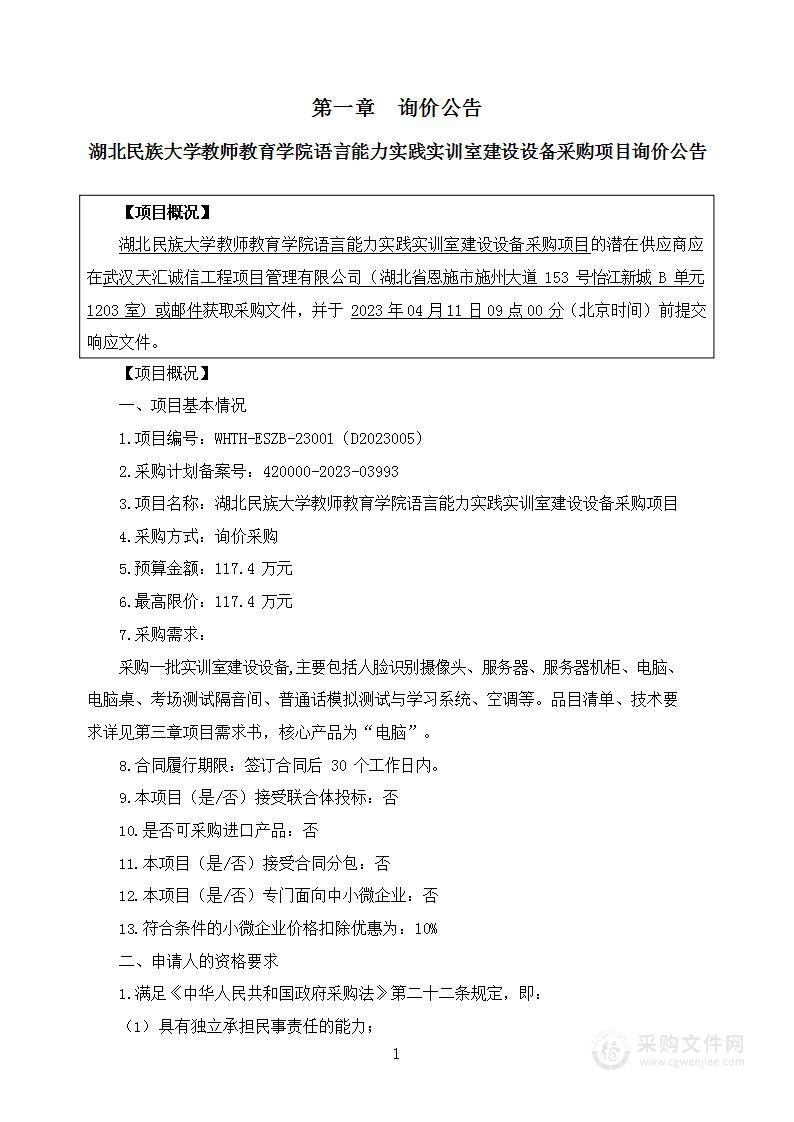 第一章　询价公告

湖北民族大学教师教育学院语言能力实践实训室建设设备采购项目询价公告

【项目概况】

湖北民族大学教师教育学院语言能力实践实训室建设设备采购项目的潜在供应商应在武汉天汇诚信工程项目管理有限公司（湖北省恩施市施州大道 153 号怡江新城 B 单元 1203 室）或邮件获取采购文件，并于 2023 年 04 月 11 日 09 点 00 分（北京时间）前提交响应文件。

【项目概况】

一、项目基本情况

1.项目编号：WHTH-ESZB-23001（D2023005）

2.采购计划备案号：420000-2023-03993

3.项目名称：湖北民族大学教师教育学院语言能力实践实训室建设设备采购项目

4.采购方式：询价采购

5.预算金额：117.4 万元

6.最高限价：117.4 万元

7.采购需求：

采购一批实训室建设设备,主要包括人脸识别摄像头、服务器、服务器机柜、电脑、电脑桌、考场测试隔音间、普通话模拟测试与学习系统、空调等。品目清单、技术要求详见第三章项目需求书，核心产品为“电脑”。

8.合同履行期限：签订合同后 30 个工作日内。

9.本项目（是/否）接受联合体投标：否

10.是否可采购进口产品：否

11.本项目（是/否）接受合同分包：否

12.本项目（是/否）专门面向中小微企业：否

13.符合条件的小微企业价格扣除优惠为：10%

二、申请人的资格要求

1.满足《中华人民共和国政府采购法》第二十二条规定，即：

（1）具有独立承担民事责任的能力；

1

采购文件网
www.cgwenjian.com